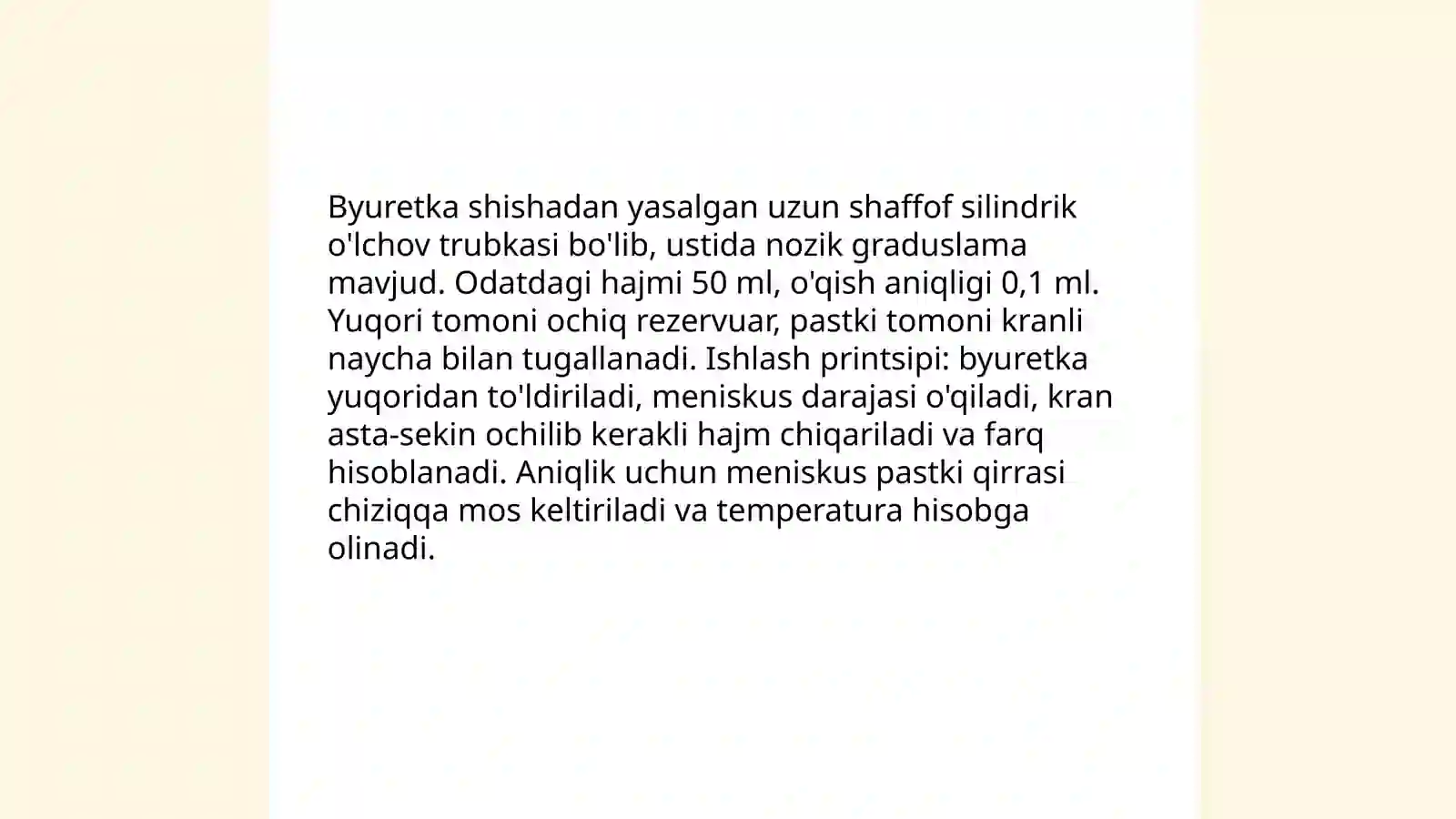 Byuretka shishadan yasalgan uzun shaffof silindrik o'lchov trubkasi bo'lib, ustida nozik graduslama mavjud. Odatdagi hajmi 50 ml, o'qish aniqligi 0,1 ml. Yuqori tomoni ochiq rezervuar, pastki tomoni kranli naycha bilan tugallanadi. Ishlash printsipi: byuretka yuqoridan to'ldiriladi, meniskus darajasi o'qiladi, kran asta-sekin ochilib kerakli hajm chiqariladi va farq hisoblanadi. Aniqlik uchun meniskus pastki qirrasi chiziqqa mos keltiriladi va temperatura hisobga olinadi.